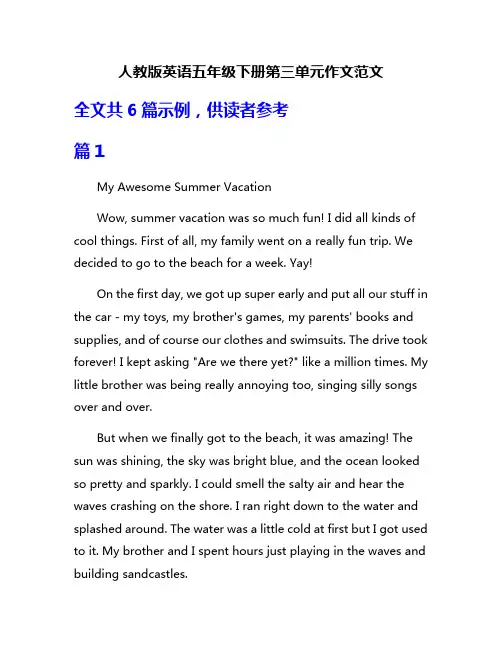 人教版英语五年级下册第三单元作文范文

全文共 6 篇示例，供读者参考

篇 1

My Awesome Summer Vacation

Wow, summer vacation was so much fun! I did all kinds of cool things. First of all, my family went on a really fun trip. We decided to go to the beach for a week. Yay!

On the first day, we got up super early and put all our stuff in the car - my toys, my brother's games, my parents' books and supplies, and of course our clothes and swimsuits. The drive took forever! I kept asking "Are we there yet?" like a million times. My little brother was being really annoying too, singing silly songs over and over.

But when we finally got to the beach, it was amazing! The sun was shining, the sky was bright blue, and the ocean looked so pretty and sparkly. I could smell the salty air and hear the waves crashing on the shore. I ran right down to the water and splashed around. The water was a little cold at first but I got used to it. My brother and I spent hours just playing in the waves and building sandcastles.